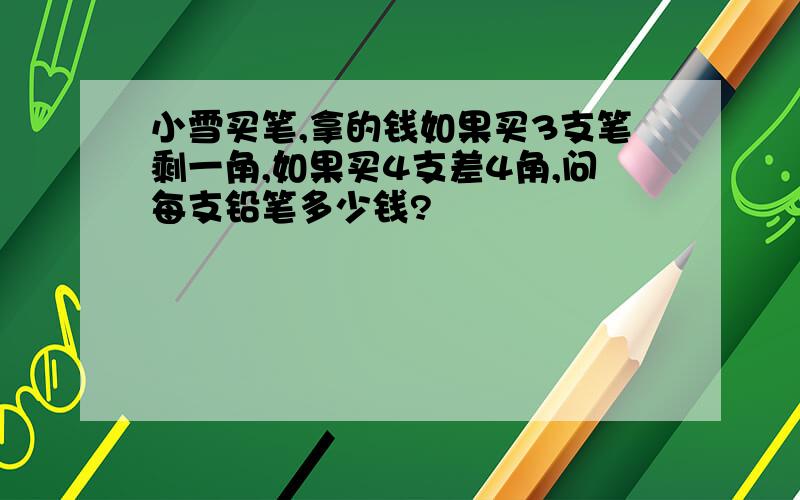 小雪买笔,拿的钱如果买3支笔剩一角,如果买4支差4角,问每支铅笔多少钱?